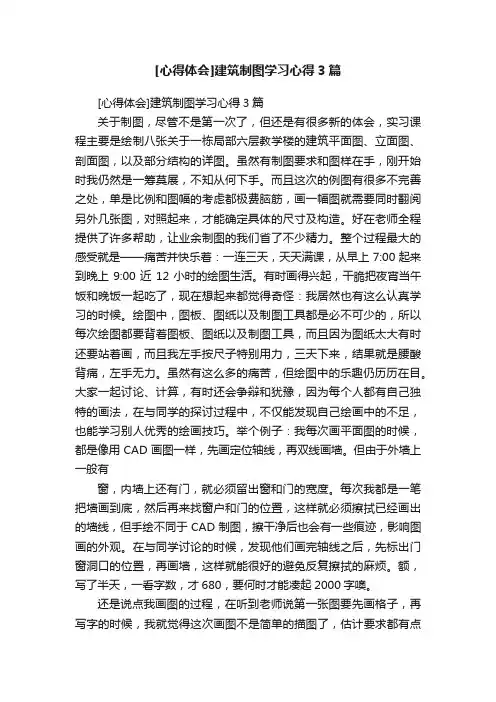 [心得体会]建筑制图学习心得3篇

[心得体会]建筑制图学习心得3篇

关于制图，尽管不是第一次了，但还是有很多新的体会，实习课程主要是绘制八张关于一栋局部六层教学楼的建筑平面图、立面图、剖面图，以及部分结构的详图。虽然有制图要求和图样在手，刚开始时我仍然是一筹莫展，不知从何下手。而且这次的例图有很多不完善之处，单是比例和图幅的考虑都极费脑筋，画一幅图就需要同时翻阅另外几张图，对照起来，才能确定具体的尺寸及构造。好在老师全程提供了许多帮助，让业余制图的我们省了不少精力。整个过程最大的感受就是——痛苦并快乐着：一连三天，天天满课，从早上7:00起来到晚上9:00近12小时的绘图生活。有时画得兴起，干脆把夜宵当午饭和晚饭一起吃了，现在想起来都觉得奇怪：我居然也有这么认真学习的时候。绘图中，图板、图纸以及制图工具都是必不可少的，所以每次绘图都要背着图板、图纸以及制图工具，而且因为图纸太大有时还要站着画，而且我左手按尺子特别用力，三天下来，结果就是腰酸背痛，左手无力。虽然有这么多的痛苦，但绘图中的乐趣仍历历在目。大家一起讨论、计算，有时还会争辩和犹豫，因为每个人都有自己独特的画法，在与同学的探讨过程中，不仅能发现自己绘画中的不足，也能学习别人优秀的绘画技巧。举个例子：我每次画平面图的时候，都是像用CAD画图一样，先画定位轴线，再双线画墙。但由于外墙上一般有

窗，内墙上还有门，就必须留出窗和门的宽度。每次我都是一笔把墙画到底，然后再来找窗户和门的位置，这样就必须擦拭已经画出的墙线，但手绘不同于CAD制图，擦干净后也会有一些痕迹，影响图画的外观。在与同学讨论的时候，发现他们画完轴线之后，先标出门窗洞口的位置，再画墙，这样就能很好的避免反复擦拭的麻烦。额，写了半天，一看字数，才680，要何时才能凑起2000字噢。

还是说点我画图的过程，在听到老师说第一张图要先画格子，再写字的时候，我就觉得这次画图不是简单的描图了，估计要求都有点